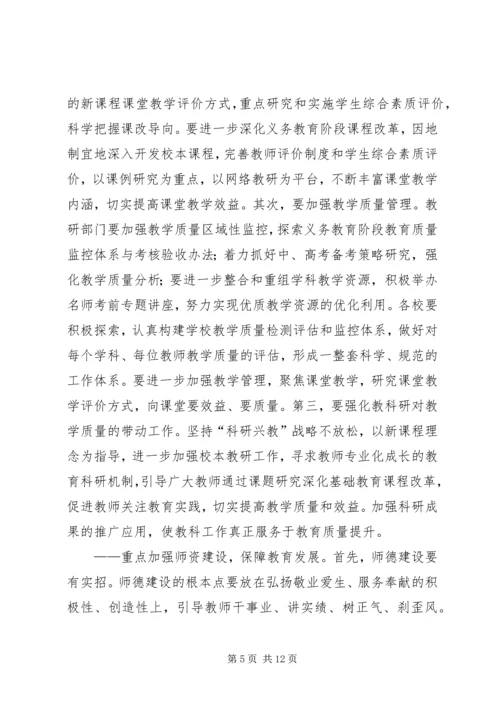 的新课程课堂教学评价方式，重点研究和实施学生综合素质评价，科学把握课改导向。要进一步深化义务教育阶段课程改革，因地制宜地深入开发校本课程，完善教师评价制度和学生综合素质评价，以课例研究为重点，以网络教研为平台，不断丰富课堂教学内涵，切实提高课堂教学效益。其次，要加强教学质量管理。教研部门要加强教学质量区域性监控，探索义务教育阶段教育质量监控体系与考核验收办法；着力抓好中、高考备考策略研究，强化教学质量分析；要进一步整合和重组学科教学资源，积极举办名师考前专题讲座，努力实现优质教学资源的优化利用。各校要积极探索，认真构建学校教学质量检测评估和监控体系，做好对每个学科、每位教师教学质量的评估，形成一整套科学、规范的工作体系。要进一步加强教学管理，聚焦课堂教学，研究课堂教学评价方式，向课堂要效益、要质量。第三，要强化教科研对教学质量的带动工作。坚持“科研兴教”战略不放松，以新课程理念为指导，进一步加强校本教研工作，寻求教师专业化成长的教育科研机制，引导广大教师通过课题研究深化基础教育课程改革，促进教师关注教育实践，切实提高教学质量和效益。加强科研成果的推广应用，使教科工作真正服务于教育质量提升。

——重点加强师资建设，保障教育发展。首先，师德建设要有实招。师德建设的根本点要放在弘扬敬业爱生、服务奉献的积极性、创造性上，引导教师干事业、讲实绩、树正气、刹歪风。

第 5 页 共 12 页